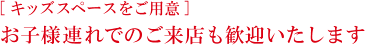 [ キッズスペースをご用意 ]
お子様連れでのご来店も歓迎いたします